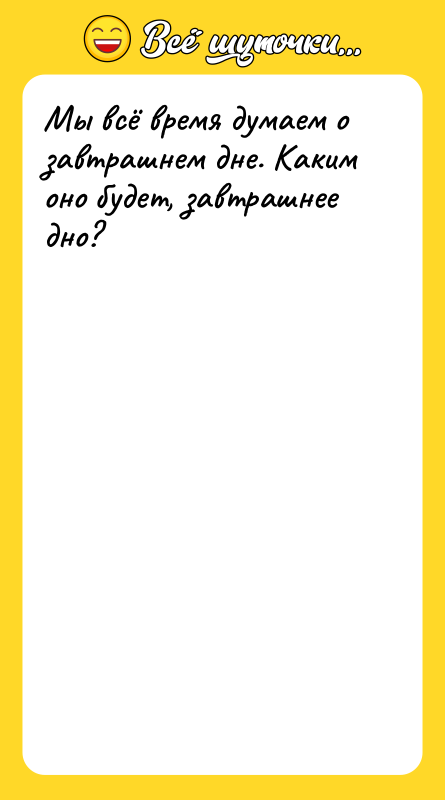 Всё шуточки...

Мы всё время думаем о завтрашнем дне. Каким оно будет, завтрашнее дно?